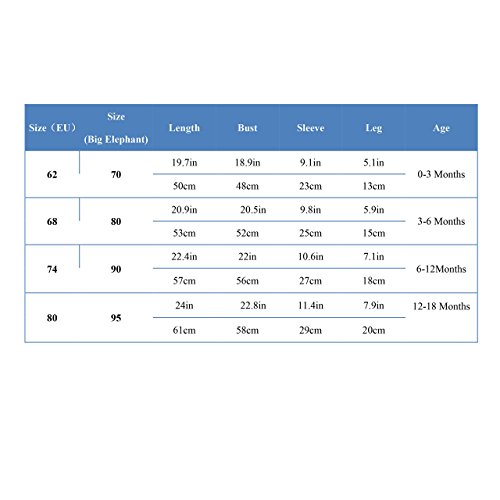 | Size（EU） | Size (Big Elephant) | Length | Bust | Sleeve | Leg | Age |
|---|---|---|---|---|---|---|
| 62 | 70 | 19.7in | 18.9in | 9.1in | 5.1in | 0-3 Months |
| | | 50cm | 48cm | 23cm | 13cm | |
| 68 | 80 | 20.9in | 20.5in | 9.8in | 5.9in | 3-6 Months |
| | | 53cm | 52cm | 25cm | 15cm | |
| 74 | 90 | 22.4in | 22in | 10.6in | 7.1in | 6-12Months |
| | | 57cm | 56cm | 27cm | 18cm | |
| 80 | 95 | 24in | 22.8in | 11.4in | 7.9in | 12-18 Months |
| | | 61cm | 58cm | 29cm | 20cm | |